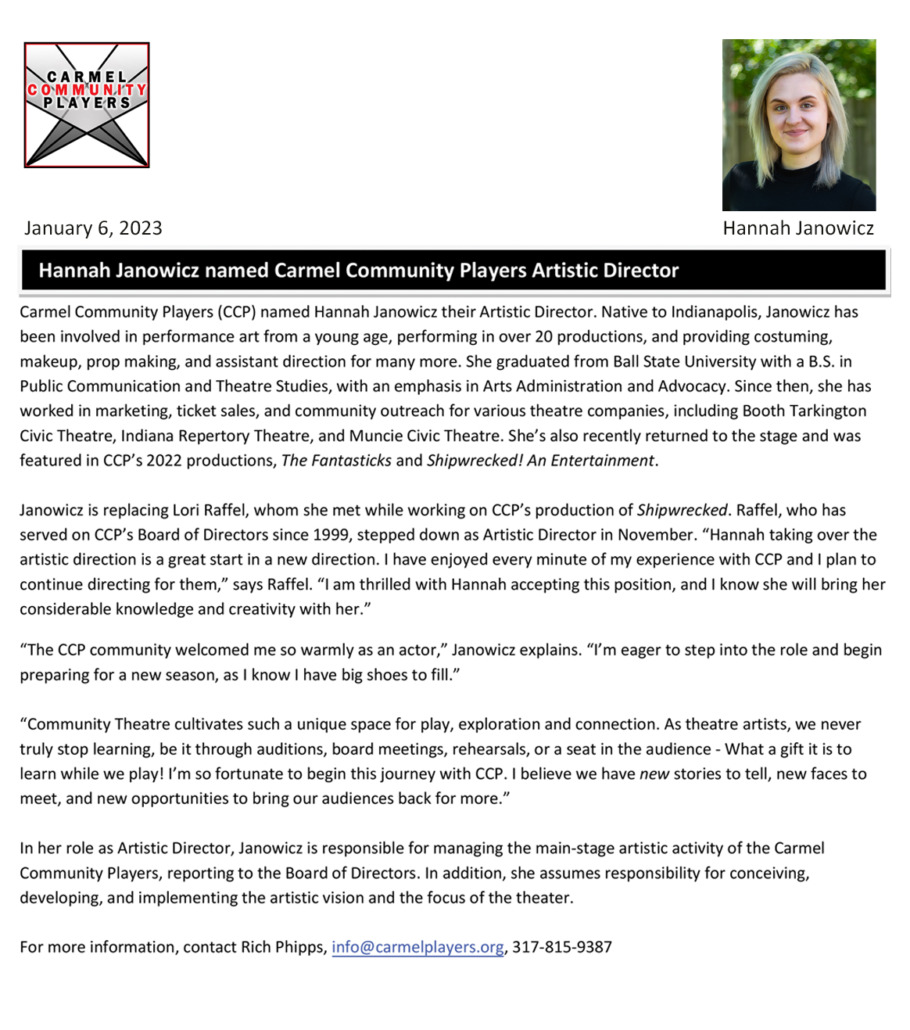 CARMEL
COMMUNITY
PLAYERS

January 6, 2023

Hannah Janowicz

Hannah Janowicz named Carmel Community Players Artistic Director

Carmel Community Players (CCP) named Hannah Janowicz their Artistic Director. Native to Indianapolis, Janowicz has been involved in performance art from a young age, performing in over 20 productions, and providing costuming, makeup, prop making, and assistant direction for many more. She graduated from Ball State University with a B.S. in Public Communication and Theatre Studies, with an emphasis in Arts Administration and Advocacy. Since then, she has worked in marketing, ticket sales, and community outreach for various theatre companies, including Booth Tarkington Civic Theatre, Indiana Repertory Theatre, and Muncie Civic Theatre. She's also recently returned to the stage and was featured in CCP's 2022 productions, The Fantasticks and Shipwrecked! An Entertainment.

Janowicz is replacing Lori Raffel, whom she met while working on CCP's production of Shipwrecked. Raffel, who has served on CCP's Board of Directors since 1999, stepped down as Artistic Director in November. "Hannah taking over the artistic direction is a great start in a new direction. I have enjoyed every minute of my experience with CCP and I plan to continue directing for them," says Raffel. "I am thrilled with Hannah accepting this position, and I know she will bring her considerable knowledge and creativity with her."

"The CCP community welcomed me so warmly as an actor," Janowicz explains. "I'm eager to step into the role and begin preparing for a new season, as I know I have big shoes to fill."

"Community Theatre cultivates such a unique space for play, exploration and connection. As theatre artists, we never truly stop learning, be it through auditions, board meetings, rehearsals, or a seat in the audience - What a gift it is to learn while we play! I'm so fortunate to begin this journey with CCP. I believe we have new stories to tell, new faces to meet, and new opportunities to bring our audiences back for more."

In her role as Artistic Director, Janowicz is responsible for managing the main-stage artistic activity of the Carmel Community Players, reporting to the Board of Directors. In addition, she assumes responsibility for conceiving, developing, and implementing the artistic vision and the focus of the theater.

For more information, contact Rich Phipps, info@carmelplayers.org, 317-815-9387